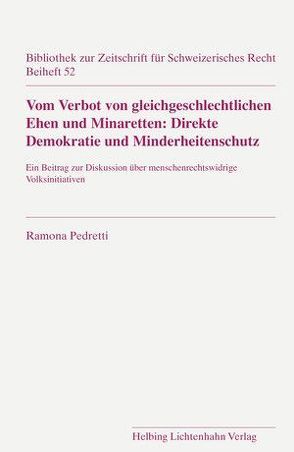 Bibliothek zur Zeitschrift für Schweizerisches Recht
Beiheft 52

Vom Verbot von gleichgeschlechtlichen Ehen und Minaretten: Direkte Demokratie und Minderheitenschutz

Ein Beitrag zur Diskussion über menschenrechtswidrige Volksinitiativen

Ramona Pedretti

Helbing Lichtenhahn Verlag